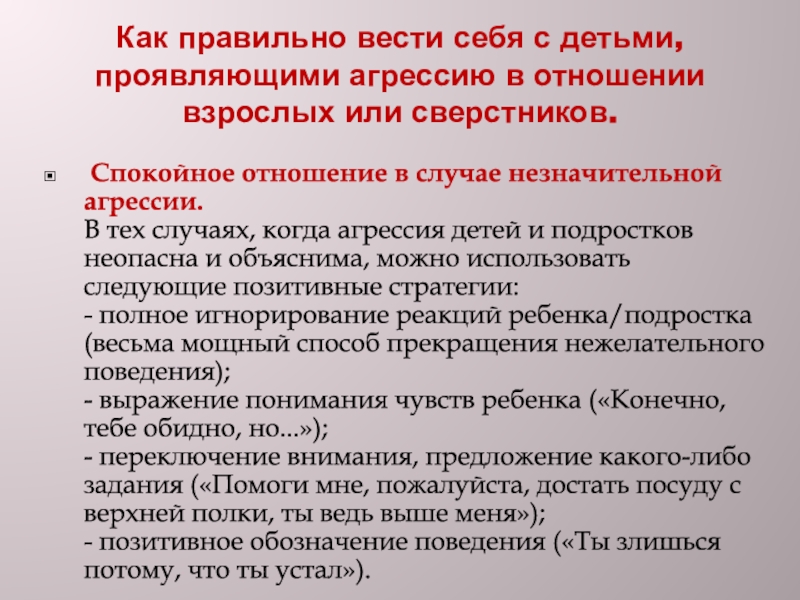 Как правильно вести себя с детьми, проявляющими агрессию в отношении взрослых или сверстников.

Спокойное отношение в случае незначительной агрессии.
В тех случаях, когда агрессия детей и подростков неопасна и объяснима, можно использовать следующие позитивные стратегии:
- полное игнорирование реакций ребенка/подростка (весьма мощный способ прекращения нежелательного поведения);
- выражение понимания чувств ребенка («Конечно, тебе обидно, но...»);
- переключение внимания, предложение какого-либо задания («Помоги мне, пожалуйста, достать посуду с верхней полки, ты ведь выше меня»);
- позитивное обозначение поведения («Ты злишься потому, что ты устал»).